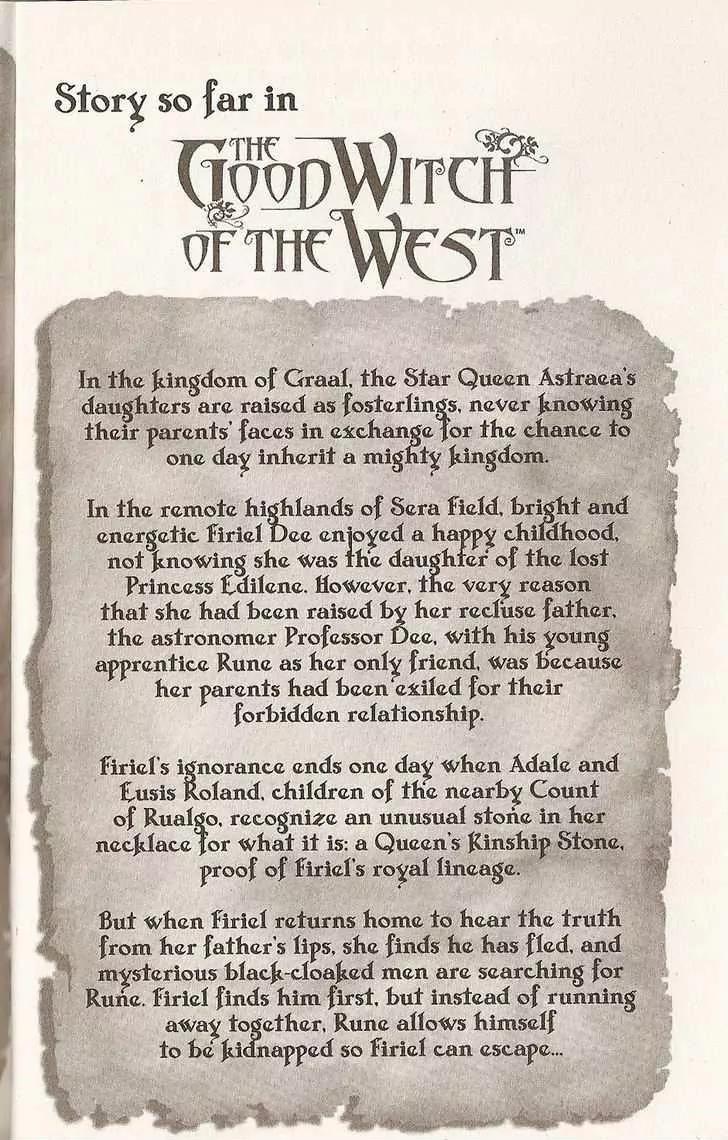 Story so far in

THE GOOD WITCH OF THE WEST™

In the kingdom of Graal, the Star Queen Astraea's daughters are raised as fosterlings, never knowing their parents' faces in exchange for the chance to one day inherit a mighty kingdom.

In the remote highlands of Sera Field, bright and energetic Firiel Dee enjoyed a happy childhood, not knowing she was the daughter of the lost Princess Edilene. However, the very reason that she had been raised by her recluse father, the astronomer Professor Dee, with his young apprentice Rune as her only friend, was because her parents had been exiled for their forbidden relationship.

Firiel's ignorance ends one day when Adale and Eusis Roland, children of the nearby Count of Rualgo, recognize an unusual stone in her necklace for what it is: a Queen's Kinship Stone, proof of Firiel's royal lineage.

But when Firiel returns home to hear the truth from her father's lips, she finds he has fled, and mysterious black-cloaked men are searching for Rune. Firiel finds him first, but instead of running away together, Rune allows himself to be kidnapped so Firiel can escape...